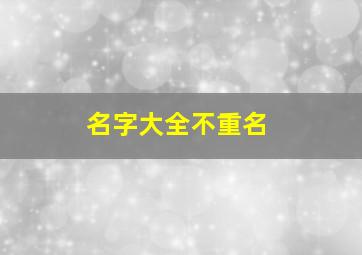 名字大全不重名